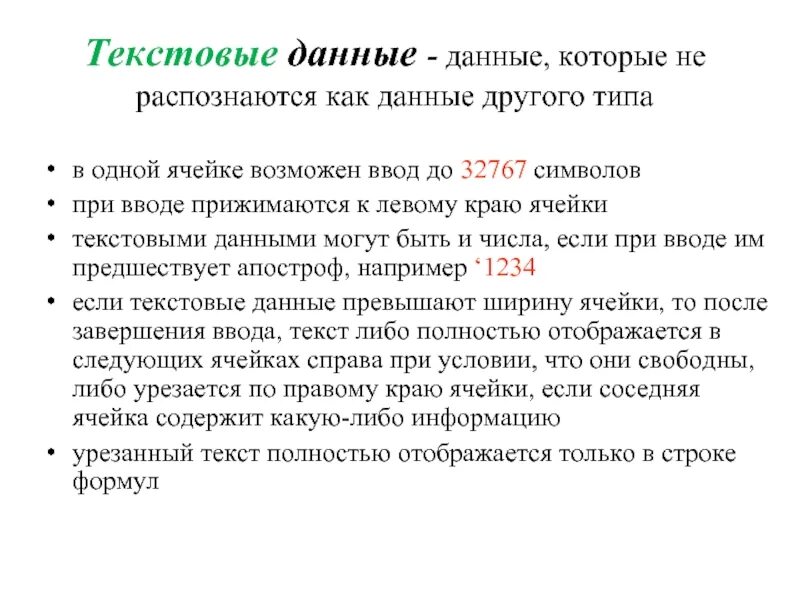 Текстовые данные - данные, которые не распознаются как данные другого типа

• в одной ячейке возможен ввод до 32767 символов
• при вводе прижимаются к левому краю ячейки
• текстовыми данными могут быть и числа, если при вводе им предшествует апостроф, например ‘1234
• если текстовые данные превышают ширину ячейки, то после завершения ввода, текст либо полностью отображается в следующих ячейках справа при условии, что они свободны, либо урезается по правому краю ячейки, если соседняя ячейка содержит какую-либо информацию
• урезанный текст полностью отображается только в строке формул